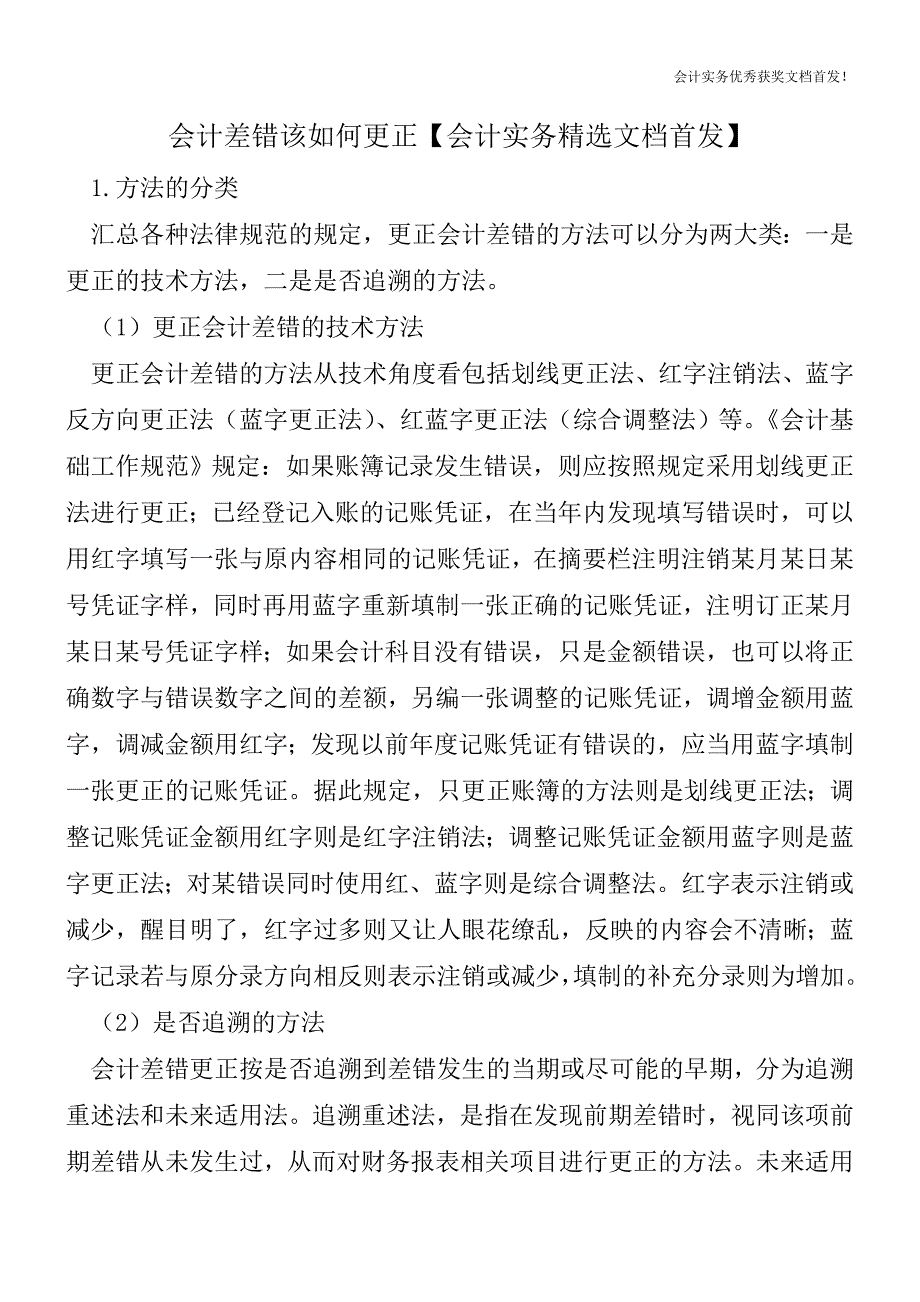 会计实务优秀获奖文档首发!

会计差错该如何更正【会计实务精选文档首发】

1.方法的分类

汇总各种法律规范的规定，更正会计差错的方法可以分为两大类：一是更正的技术方法，二是是否追溯的方法。

（1）更正会计差错的技术方法

更正会计差错的方法从技术角度看包括划线更正法、红字注销法、蓝字反方向更正法（蓝字更正法）、红蓝字更正法（综合调整法）等。《会计基础工作规范》规定：如果账簿记录发生错误，则应按照规定采用划线更正法进行更正；已经登记入账的记账凭证，在当年内发现填写错误时，可以用红字填写一张与原内容相同的记账凭证，在摘要栏注明注销某月某日某号凭证字样，同时再用蓝字重新填制一张正确的记账凭证，注明订正某月某日某号凭证字样；如果会计科目没有错误，只是金额错误，也可以将正确数字与错误数字之间的差额，另编一张调整的记账凭证，调增金额用蓝字，调减金额用红字；发现以前年度记账凭证有错误的，应当用蓝字填制一张更正的记账凭证。据此规定，只更正账簿的方法则是划线更正法；调整记账凭证金额用红字则是红字注销法；调整记账凭证金额用蓝字则是蓝字更正法；对某错误同时使用红、蓝字则是综合调整法。红字表示注销或减少，醒目明了，红字过多则又让人眼花缭乱，反映的内容会不清晰；蓝字记录若与原分录方向相反则表示注销或减少，填制的补充分录则为增加。

（2）是否追溯的方法

会计差错更正按是否追溯到差错发生的当期或尽可能的早期，分为追溯重述法和未来适用法。追溯重述法，是指在发现前期差错时，视同该项前期差错从未发生过，从而对财务报表相关项目进行更正的方法。未来适用